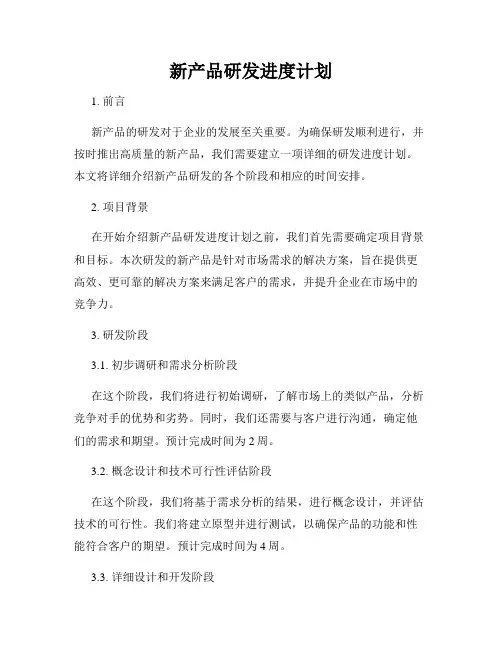 新产品研发进度计划

1. 前言

新产品的研发对于企业的发展至关重要。为确保研发顺利进行，并按时推出高质量的新产品，我们需要建立一项详细的研发进度计划。本文将详细介绍新产品研发的各个阶段和相应的时间安排。

2. 项目背景

在开始介绍新产品研发进度计划之前，我们首先需要确定项目背景和目标。本次研发的新产品是针对市场需求的解决方案，旨在提供更高效、更可靠的解决方案来满足客户的需求，并提升企业在市场中的竞争力。

3. 研发阶段

3.1. 初步调研和需求分析阶段

在这个阶段，我们将进行初始调研，了解市场上的类似产品，分析竞争对手的优势和劣势。同时，我们还需要与客户进行沟通，确定他们的需求和期望。预计完成时间为 2 周。

3.2. 概念设计和技术可行性评估阶段

在这个阶段，我们将基于需求分析的结果，进行概念设计，并评估技术的可行性。我们将建立原型并进行测试，以确保产品的功能和性能符合客户的期望。预计完成时间为 4 周。

3.3. 详细设计和开发阶段